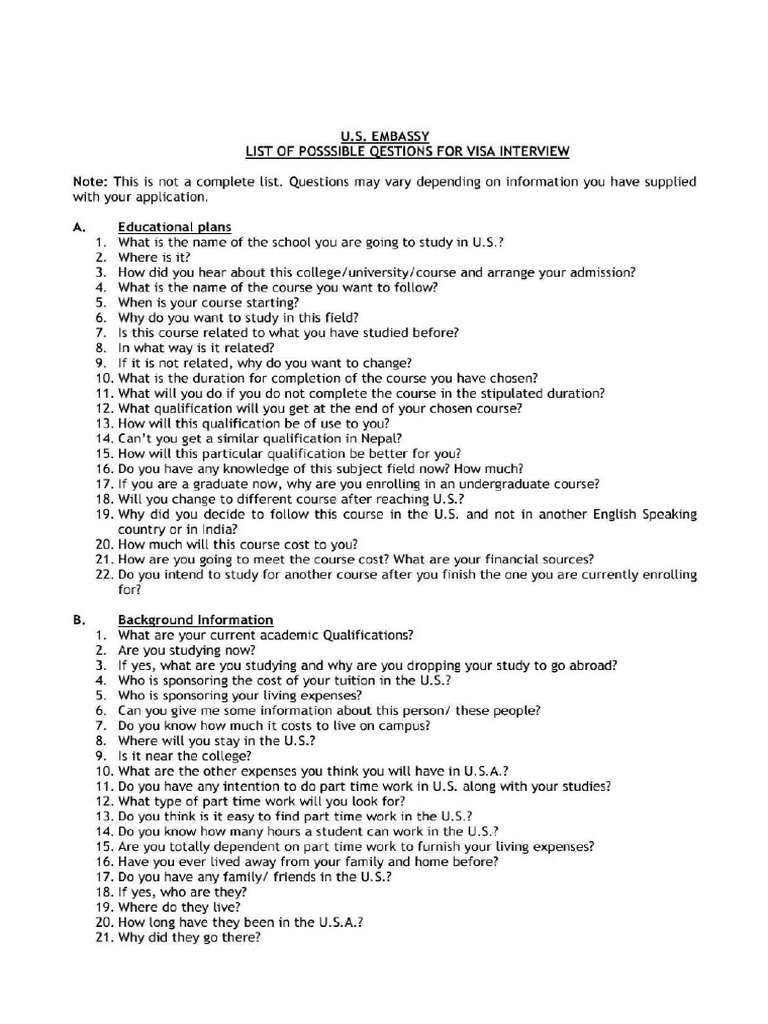 U.S. EMBASSY
LIST OF POSSSIBLE QESTIONS FOR VISA INTERVIEW

Note: This is not a complete list. Questions may vary depending on information you have supplied with your application.

A. Educational plans
1. What is the name of the school you are going to study in U.S.?
2. Where is it?
3. How did you hear about this college/university/course and arrange your admission?
4. What is the name of the course you want to follow?
5. When is your course starting?
6. Why do you want to study in this field?
7. Is this course related to what you have studied before?
8. In what way is it related?
9. If it is not related, why do you want to change?
10. What is the duration for completion of the course you have chosen?
11. What will you do if you do not complete the course in the stipulated duration?
12. What qualification will you get at the end of your chosen course?
13. How will this qualification be of use to you?
14. Can't you get a similar qualification in Nepal?
15. How will this particular qualification be better for you?
16. Do you have any knowledge of this subject field now? How much?
17. If you are a graduate now, why are you enrolling in an undergraduate course?
18. Will you change to different course after reaching U.S.?
19. Why did you decide to follow this course in the U.S. and not in another English Speaking country or in India?
20. How much will this course cost to you?
21. How are you going to meet the course cost? What are your financial sources?
22. Do you intend to study for another course after you finish the one you are currently enrolling for?

B. Background Information
1. What are your current academic Qualifications?
2. Are you studying now?
3. If yes, what are you studying and why are you dropping your study to go abroad?
4. Who is sponsoring the cost of your tuition in the U.S.?
5. Who is sponsoring your living expenses?
6. Can you give me some information about this person/ these people?
7. Do you know how much it costs to live on campus?
8. Where will you stay in the U.S.?
9. Is it near the college?
10. What are the other expenses you think you will have in U.S.A.?
11. Do you have any intention to do part time work in U.S. along with your studies?
12. What type of part time work will you look for?
13. Do you think is it easy to find part time work in the U.S.?
14. Do you know how many hours a student can work in the U.S.?
15. Are you totally dependent on part time work to furnish your living expenses?
16. Have you ever lived away from your family and home before?
17. Do you have any family/ friends in the U.S.?
18. If yes, who are they?
19. Where do they live?
20. How long have they been in the U.S.A.?
21. Why did they go there?